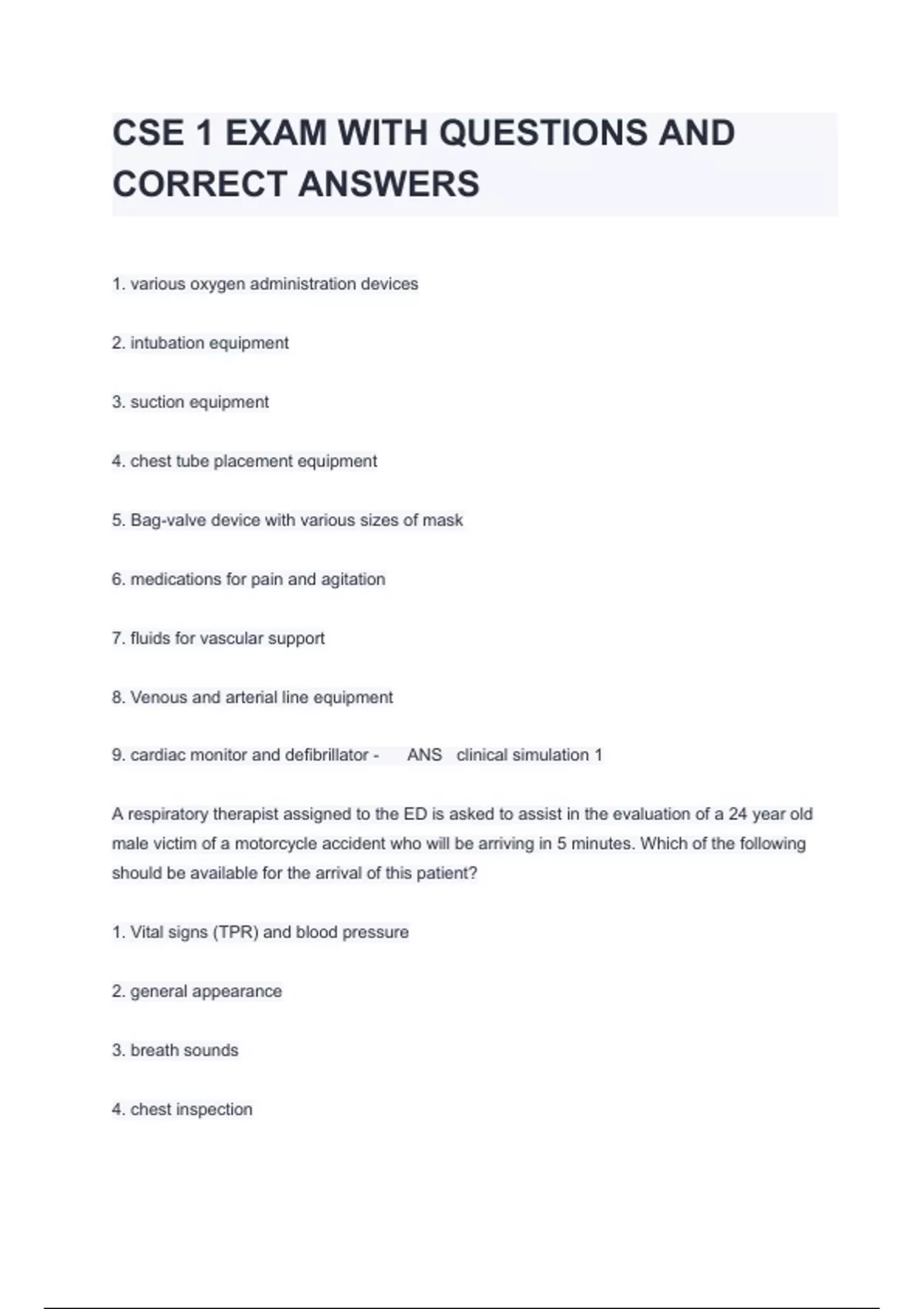 CSE 1 EXAM WITH QUESTIONS AND CORRECT ANSWERS

1. various oxygen administration devices

2. intubation equipment

3. suction equipment

4. chest tube placement equipment

5. Bag-valve device with various sizes of mask

6. medications for pain and agitation

7. fluids for vascular support

8. Venous and arterial line equipment

9. cardiac monitor and defibrillator - ANS clinical simulation 1

A respiratory therapist assigned to the ED is asked to assist in the evaluation of a 24 year old male victim of a motorcycle accident who will be arriving in 5 minutes. Which of the following should be available for the arrival of this patient?

1. Vital signs (TPR) and blood pressure

2. general appearance

3. breath sounds

4. chest inspection